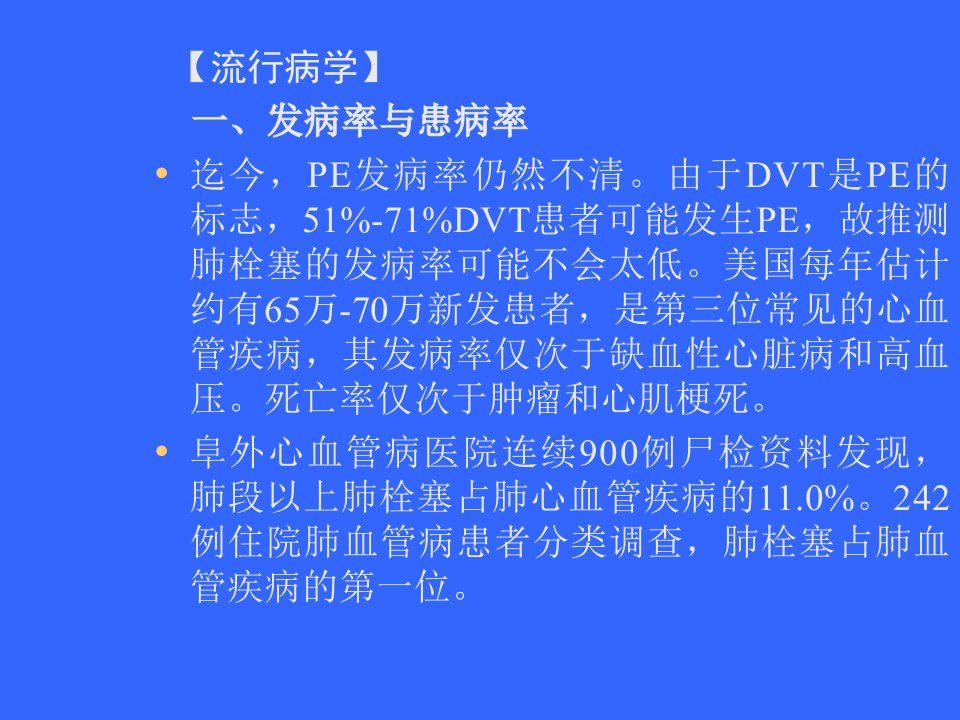 【流行病学】

一、发病率与患病率

• 迄今，PE发病率仍然不清。由于DVT是PE的标志，51%-71%DVT患者可能发生PE，故推测肺栓塞的发病率可能不会太低。美国每年估计约有65万-70万新发患者，是第三位常见的心血管疾病，其发病率仅次于缺血性心脏病和高血压。死亡率仅次于肿瘤和心肌梗死。

• 阜外心血管病医院连续900例尸检资料发现，肺段以上肺栓塞占肺心血管疾病的11.0%。242例住院肺血管病患者分类调查，肺栓塞占肺血管疾病的第一位。